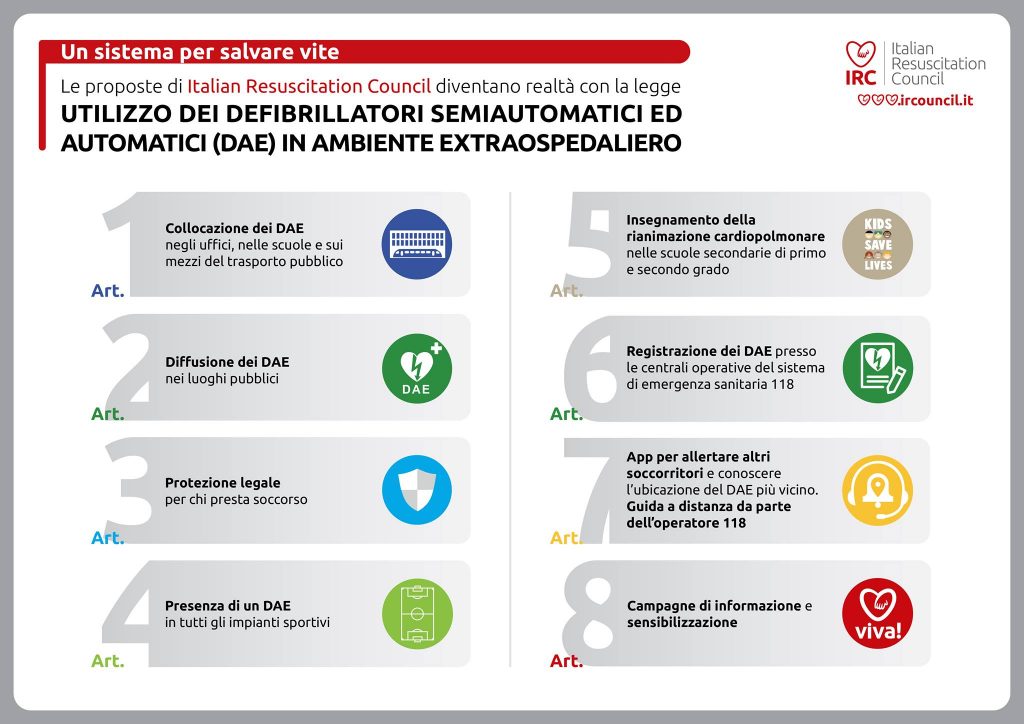 Un sistema per salvare vite

Le proposte di Italian Resuscitation Council diventano realtà con la legge
UTILIZZO DEI DEFIBRILLATORI SEMIAUTOMATICI ED AUTOMATICI (DAE) IN AMBIENTE EXTRAOSPEDALIERO

IRC Italian Resuscitation Council
ircouncil.it

Art. 1
Collocazione dei DAE negli uffici, nelle scuole e sui mezzi del trasporto pubblico

Art. 2
Diffusione dei DAE nei luoghi pubblici
DAE

Art. 3
Protezione legale per chi presta soccorso

Art. 4
Presenza di un DAE in tutti gli impianti sportivi

Art. 5
Insegnamento della rianimazione cardiopolmonare nelle scuole secondarie di primo e secondo grado
KIDS SAVE LIVES

Art. 6
Registrazione dei DAE presso le centrali operative del sistema di emergenza sanitaria 118

Art. 7
App per allertare altri soccorritori e conoscere l'ubicazione del DAE più vicino. Guida a distanza da parte dell'operatore 118

Art. 8
Campagne di informazione e sensibilizzazione
viva!